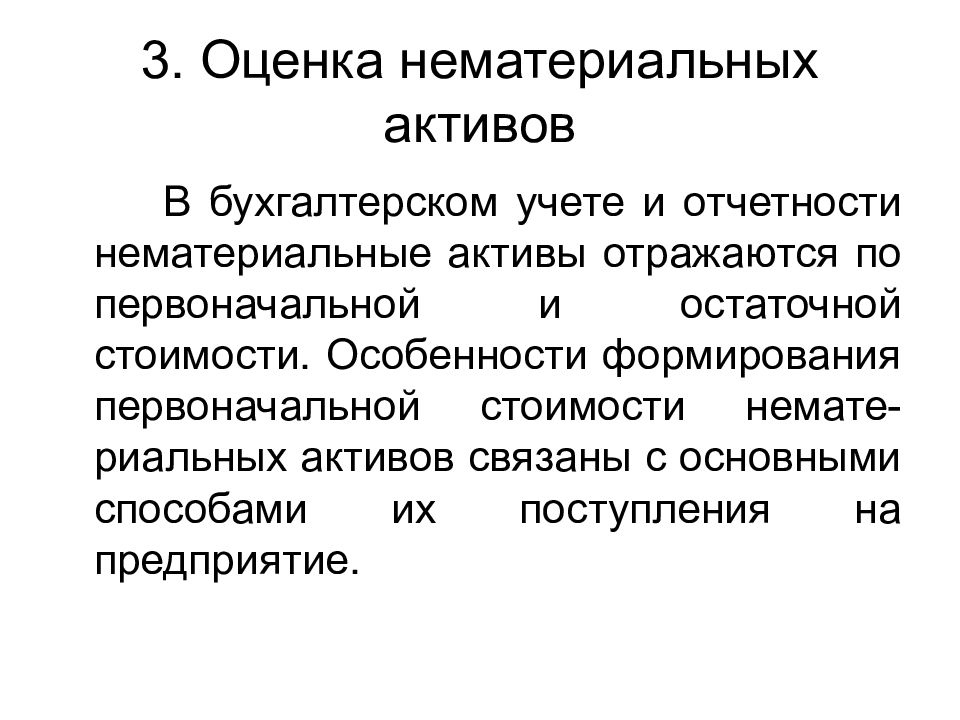 3. Оценка нематериальных активов

В бухгалтерском учете и отчетности нематериальные активы отражаются по первоначальной и остаточной стоимости. Особенности формирования первоначальной стоимости нематериальных активов связаны с основными способами их поступления на предприятие.